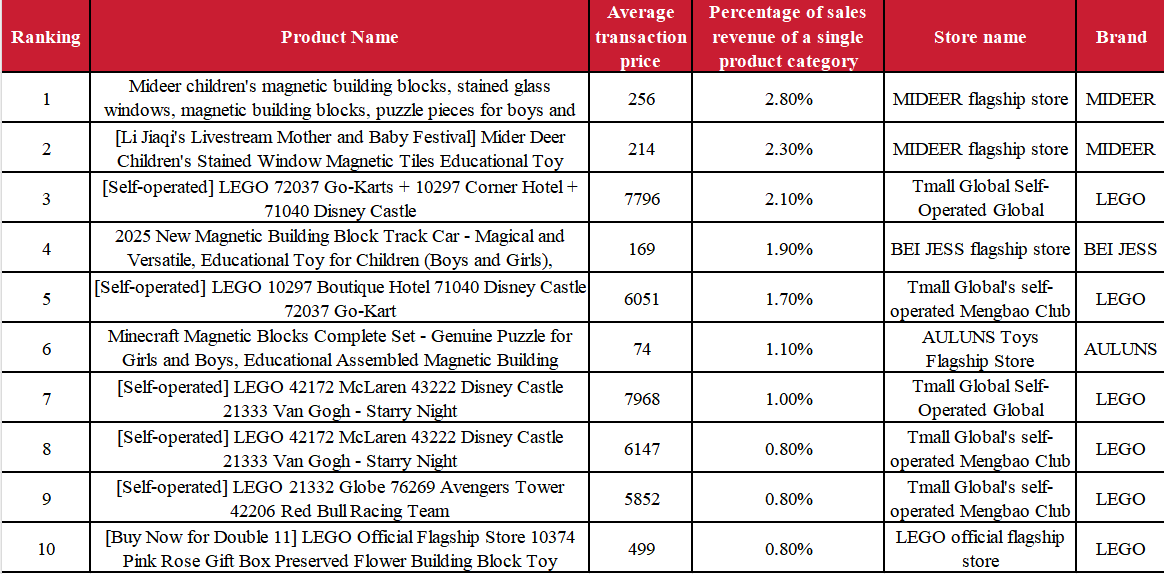 | Ranking | Product Name | Average transaction price | Percentage of sales revenue of a single product category | Store name | Brand |
|---|---|---|---|---|---|
| 1 | Mideer children's magnetic building blocks, stained glass windows, magnetic building blocks, puzzle pieces for boys and | 256 | 2.80% | MIDEER flagship store | MIDEER |
| 2 | [Li Jiaqi's Livestream Mother and Baby Festival] Mider Deer Children's Stained Window Magnetic Tiles Educational Toy | 214 | 2.30% | MIDEER flagship store | MIDEER |
| 3 | [Self-operated] LEGO 72037 Go-Karts + 10297 Corner Hotel + 71040 Disney Castle | 7796 | 2.10% | Tmall Global Self-Operated Global | LEGO |
| 4 | 2025 New Magnetic Building Block Track Car - Magical and Versatile, Educational Toy for Children (Boys and Girls), | 169 | 1.90% | BEI JESS flagship store | BEI JESS |
| 5 | [Self-operated] LEGO 10297 Boutique Hotel 71040 Disney Castle 72037 Go-Kart | 6051 | 1.70% | Tmall Global's self-operated Mengbao Club | LEGO |
| 6 | Minecraft Magnetic Blocks Complete Set - Genuine Puzzle for Girls and Boys, Educational Assembled Magnetic Building | 74 | 1.10% | AULUNS Toys Flagship Store | AULUNS |
| 7 | [Self-operated] LEGO 42172 McLaren 43222 Disney Castle 21333 Van Gogh - Starry Night | 7968 | 1.00% | Tmall Global Self-Operated Global | LEGO |
| 8 | [Self-operated] LEGO 42172 McLaren 43222 Disney Castle 21333 Van Gogh - Starry Night | 6147 | 0.80% | Tmall Global's self-operated Mengbao Club | LEGO |
| 9 | [Self-operated] LEGO 21332 Globe 76269 Avengers Tower 42206 Red Bull Racing Team | 5852 | 0.80% | Tmall Global's self-operated Mengbao Club | LEGO |
| 10 | [Buy Now for Double 11] LEGO Official Flagship Store 10374 Pink Rose Gift Box Preserved Flower Building Block Toy | 499 | 0.80% | LEGO official flagship store | LEGO |